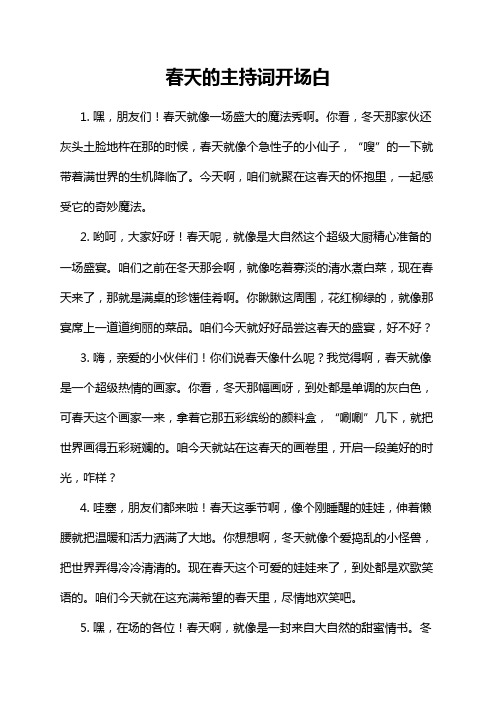 春天的主持词开场白

1. 嘿，朋友们！春天就像一场盛大的魔法秀啊。你看，冬天那家伙还灰头土脸地杵在那的时候，春天就像个急性子的小仙子，“嗖”的一下就带着满世界的生机降临了。今天啊，咱们就聚在这春天的怀抱里，一起感受它的奇妙魔法。

2. 哟呵，大家好呀！春天呢，就像是大自然这个超级大厨精心准备的一场盛宴。咱们之前在冬天那会啊，就像吃着寡淡的清水煮白菜，现在春天来了，那就是满桌的珍馐佳肴啊。你瞅瞅这周围，花红柳绿的，就像那宴席上一道道绚丽的菜品。咱们今天就好好品尝这春天的盛宴，好不好？

3. 嗨，亲爱的小伙伴们！你们说春天像什么呢？我觉得啊，春天就像是一个超级热情的画家。你看，冬天那幅画呀，到处都是单调的灰白色，可春天这个画家一来，拿着它那五彩缤纷的颜料盒，“唰唰”几下，就把世界画得五彩斑斓的。咱今天就站在这春天的画卷里，开启一段美好的时光，咋样？

4. 哇塞，朋友们都来啦！春天这季节啊，像个刚睡醒的娃娃，伸着懒腰就把温暖和活力洒满了大地。你想想啊，冬天就像个爱捣乱的小怪兽，把世界弄得冷冷清清的。现在春天这个可爱的娃娃来了，到处都是欢歌笑语的。咱们今天就在这充满希望的春天里，尽情地欢笑吧。

5. 嘿，在场的各位！春天啊，就像是一封来自大自然的甜蜜情书。冬